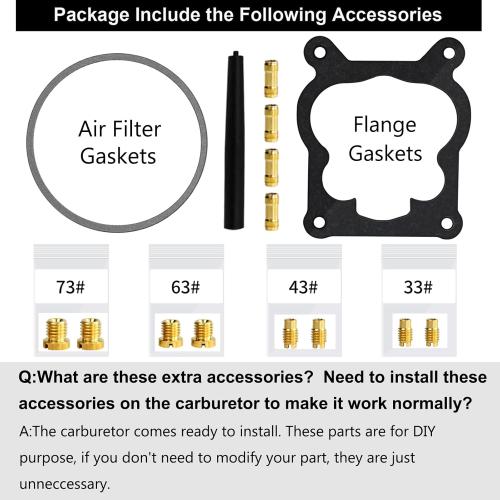 Package Include the Following Accessories

Air Filter Gaskets

Flange Gaskets

73#

63#

43#

33#

Q:What are these extra accessories? Need to install these accessories on the carburetor to make it work normally?

A:The carburetor comes ready to install. These parts are for DIY purpose, if you don't need to modify your part, they are just unneccessary.